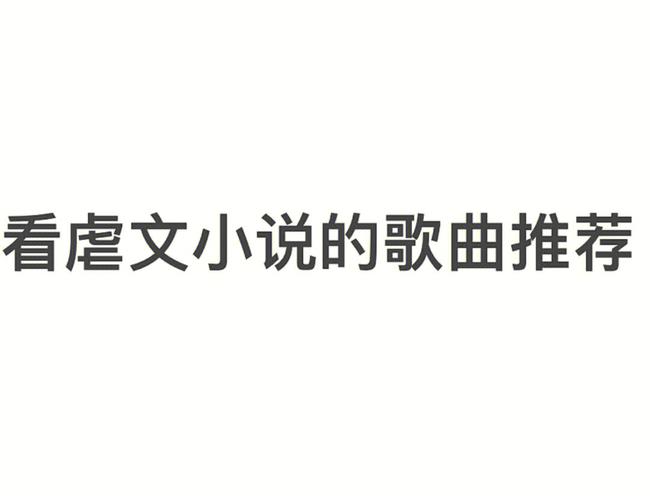 看虐文小说的歌曲推荐